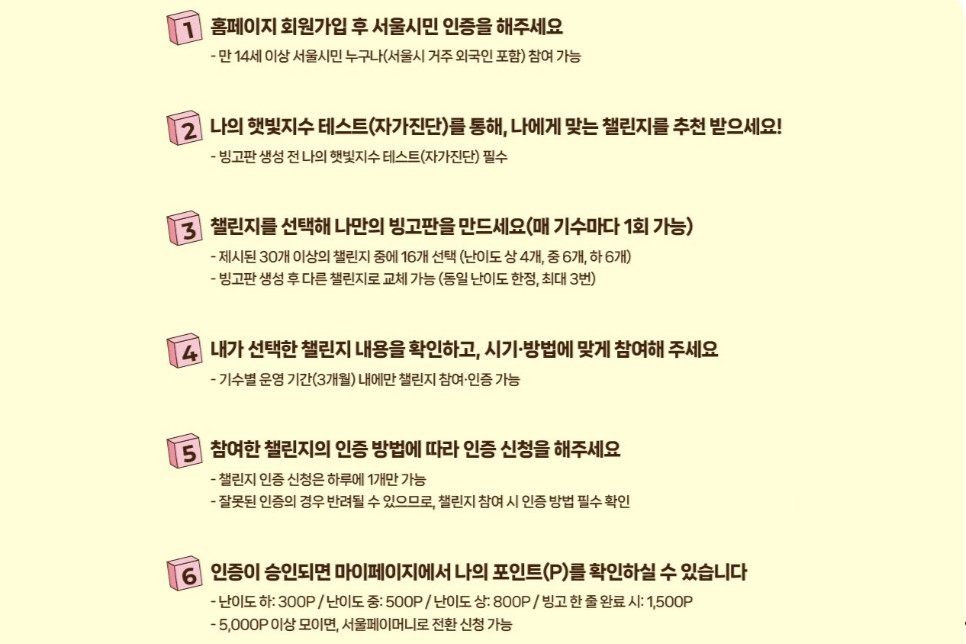 1 홈페이지 회원가입 후 서울시민 인증을 해주세요

- 만 14세 이상 서울시민 누구나(서울시 거주 외국인 포함) 참여 가능

2 나의 햇빛지수 테스트(자가진단)를 통해, 나에게 맞는 챌린지를 추천 받으세요!

- 빙고판 생성 전 나의 햇빛지수 테스트(자가진단) 필수

3 챌린지를 선택해 나만의 빙고판을 만드세요(매 기수마다 1회 가능)

- 제시된 30개 이상의 챌린지 중에 16개 선택 (난이도 상 4개, 중 6개, 하 6개)
- 빙고판 생성 후 다른 챌린지로 교체 가능 (동일 난이도 한정, 최대 3번)

4 내가 선택한 챌린지 내용을 확인하고, 시기·방법에 맞게 참여해 주세요

- 기수별 운영 기간(3개월) 내에만 챌린지 참여·인증 가능

5 참여한 챌린지의 인증 방법에 따라 인증 신청을 해주세요

- 챌린지 인증 신청은 하루에 1개만 가능
- 잘못된 인증의 경우 반려될 수 있으므로, 챌린지 참여 시 인증 방법 필수 확인

6 인증이 승인되면 마이페이지에서 나의 포인트(P)를 확인하실 수 있습니다

- 난이도 하: 300P / 난이도 중: 500P / 난이도 상: 800P / 빙고 한 줄 완료 시: 1,500P
- 5,000P 이상 모이면, 서울페이머니로 전환 신청 가능